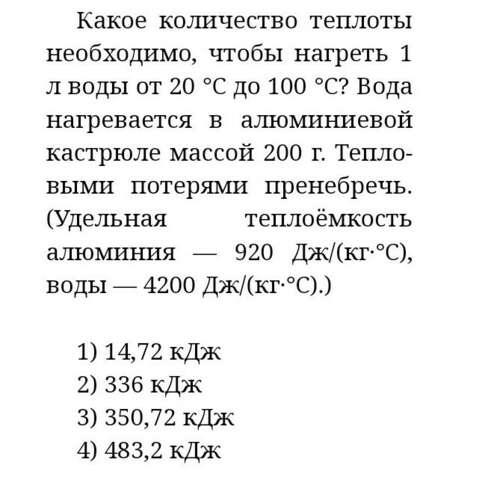 Какое количество теплоты необходимо, чтобы нагреть 1 л воды от 20 °С до 100 °С? Вода нагревается в алюминиевой кастрюле массой 200 г. Тепловыми потерями пренебречь. (Удельная теплоёмкость алюминия — 920 Дж/(кг·°С), воды — 4200 Дж/(кг·°С).)

1) 14,72 кДж
2) 336 кДж
3) 350,72 кДж
4) 483,2 кДж